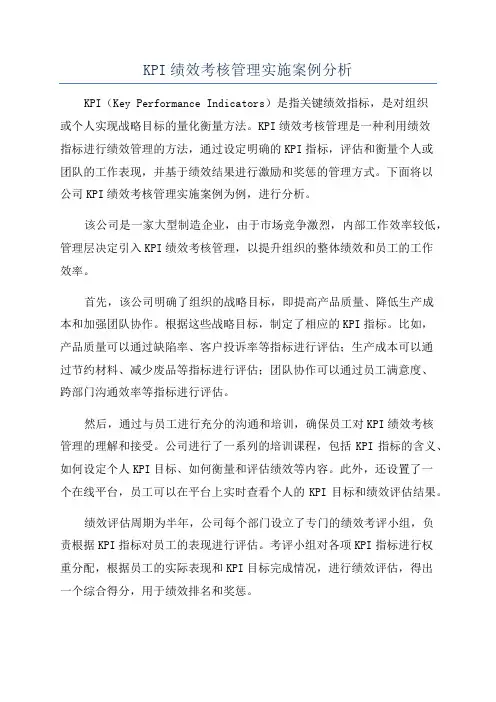 KPI绩效考核管理实施案例分析

KPI（Key Performance Indicators）是指关键绩效指标，是对组织或个人实现战略目标的量化衡量方法。KPI绩效考核管理是一种利用绩效指标进行绩效管理的方法，通过设定明确的KPI指标，评估和衡量个人或团队的工作表现，并基于绩效结果进行激励和奖惩的管理方式。下面将以公司KPI绩效考核管理实施案例为例，进行分析。

该公司是一家大型制造企业，由于市场竞争激烈，内部工作效率较低，管理层决定引入KPI绩效考核管理，以提升组织的整体绩效和员工的工作效率。

首先，该公司明确了组织的战略目标，即提高产品质量、降低生产成本和加强团队协作。根据这些战略目标，制定了相应的KPI指标。比如，产品质量可以通过缺陷率、客户投诉率等指标进行评估；生产成本可以通过节约材料、减少废品等指标进行评估；团队协作可以通过员工满意度、跨部门沟通效率等指标进行评估。

然后，通过与员工进行充分的沟通和培训，确保员工对KPI绩效考核管理的理解和接受。公司进行了一系列的培训课程，包括KPI指标的含义、如何设定个人KPI目标、如何衡量和评估绩效等内容。此外，还设置了一个在线平台，员工可以在平台上实时查看个人的KPI目标和绩效评估结果。

绩效评估周期为半年，公司每个部门设立了专门的绩效考评小组，负责根据KPI指标对员工的表现进行评估。考评小组对各项KPI指标进行权重分配，根据员工的实际表现和KPI目标完成情况，进行绩效评估，得出一个综合得分，用于绩效排名和奖惩。